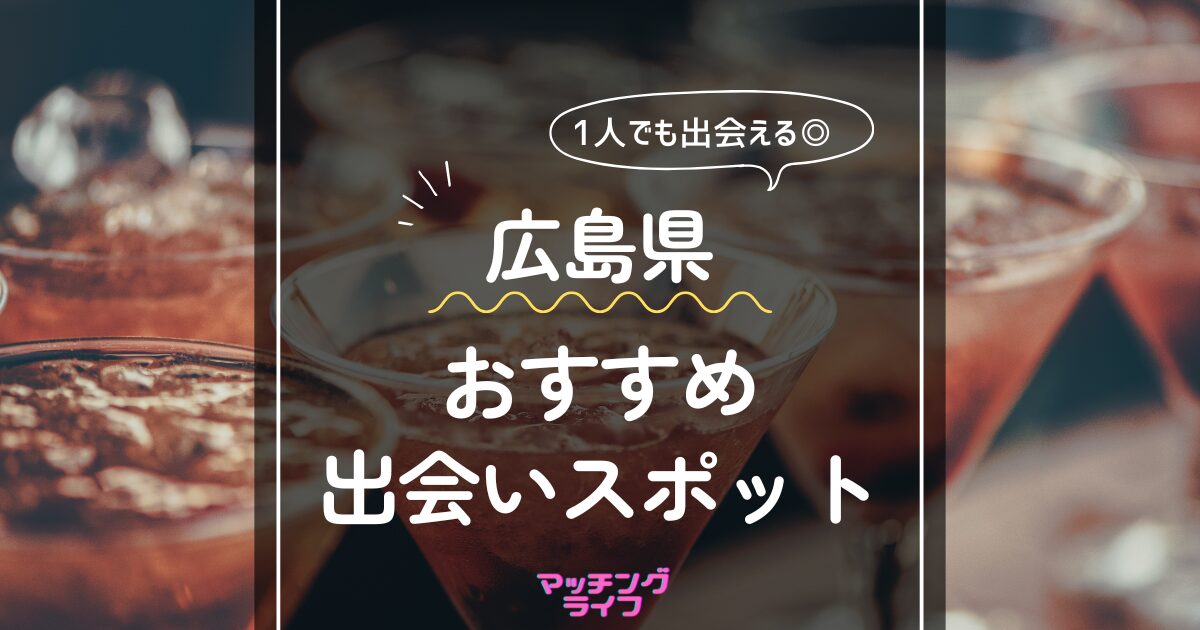 1人でも出会える◎

広島県

おすすめ
出会いスポット

マッチング
ライフ